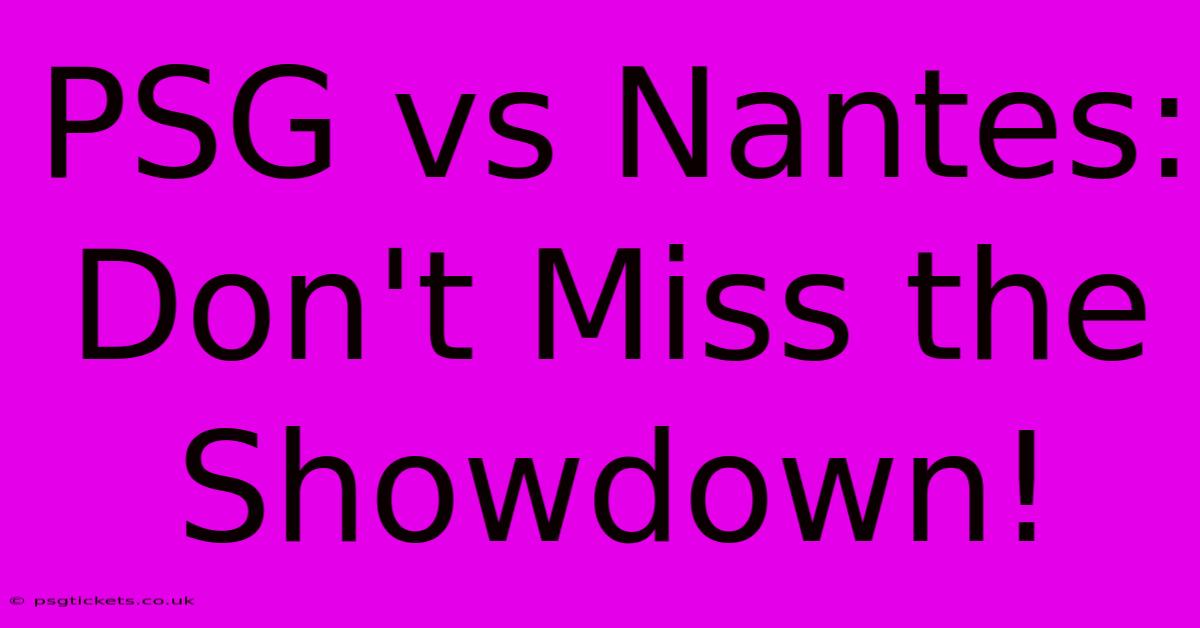 PSG vs Nantes: Don't Miss the Showdown!

© psgtickets.co.uk